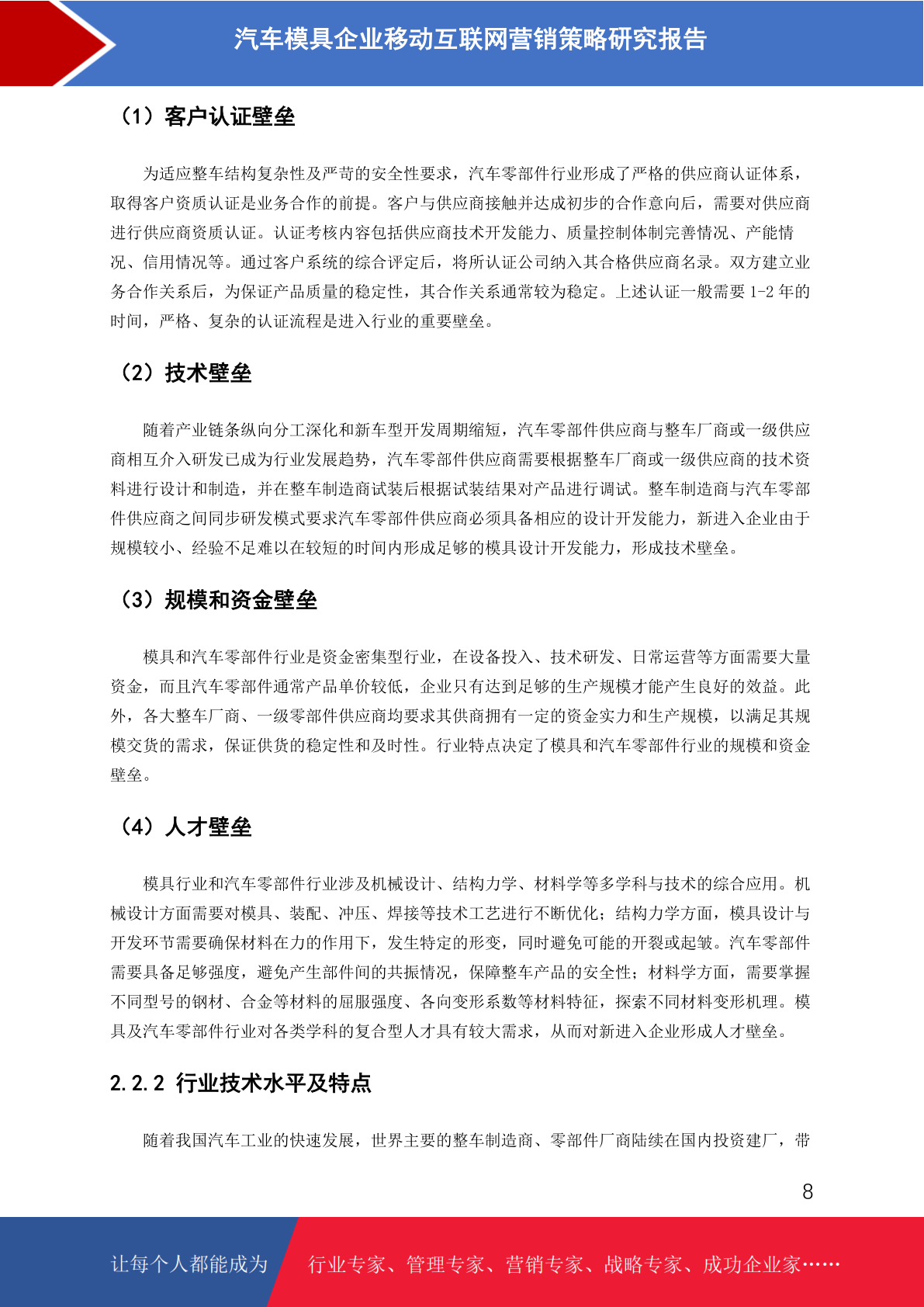 汽车模具企业移动互联网营销策略研究报告

（1）客户认证壁垒

为适应整车结构复杂性及严苛的安全性要求，汽车零部件行业形成了严格的供应商认证体系，取得客户资质认证是业务合作的前提。客户与供应商接触并达成初步的合作意向后，需要对供应商进行供应商资质认证。认证考核内容包括供应商技术开发能力、质量控制体制完善情况、产能情况、信用情况等。通过客户系统的综合评定后，将所认证公司纳入其合格供应商名录。双方建立业务合作关系后，为保证产品质量的稳定性，其合作关系通常较为稳定。上述认证一般需要 1-2 年的时间，严格、复杂的认证流程是进入行业的重要壁垒。

（2）技术壁垒

随着产业链条纵向分工深化和新车型开发周期缩短，汽车零部件供应商与整车厂商或一级供应商相互介入研发已成为行业发展趋势，汽车零部件供应商需要根据整车厂商或一级供应商的技术资料进行设计和制造，并在整车制造商试装后根据试装结果对产品进行调试。整车制造商与汽车零部件供应商之间同步研发模式要求汽车零部件供应商必须具备相应的设计开发能力，新进入企业由于规模较小、经验不足难以在较短的时间内形成足够的模具设计开发能力，形成技术壁垒。

（3）规模和资金壁垒

模具和汽车零部件行业是资金密集型行业，在设备投入、技术研发、日常运营等方面需要大量资金，而且汽车零部件通常产品单价较低，企业只有达到足够的生产规模才能产生良好的效益。此外，各大整车厂商、一级零部件供应商均要求其供商拥有一定的资金实力和生产规模，以满足其规模交货的需求，保证供货的稳定性和及时性。行业特点决定了模具和汽车零部件行业的规模和资金壁垒。

（4）人才壁垒

模具行业和汽车零部件行业涉及机械设计、结构力学、材料学等多学科与技术的综合应用。机械设计方面需要对模具、装配、冲压、焊接等技术工艺进行不断优化；结构力学方面，模具设计与开发环节需要确保材料在力的作用下，发生特定的形变，同时避免可能的开裂或起皱。汽车零部件需要具备足够强度，避免产生部件间的共振情况，保障整车产品的安全性；材料学方面，需要掌握不同型号的钢材、合金等材料的屈服强度、各向变形系数等材料特征，探索不同材料变形机理。模具及汽车零部件行业对各类学科的复合型人才具有较大需求，从而对新进入企业形成人才壁垒。

2.2.2 行业技术水平及特点

随着我国汽车工业的快速发展，世界主要的整车制造商、零部件厂商陆续在国内投资建厂，带

8

让每个人都能成为 行业专家、管理专家、营销专家、战略专家、成功企业家……